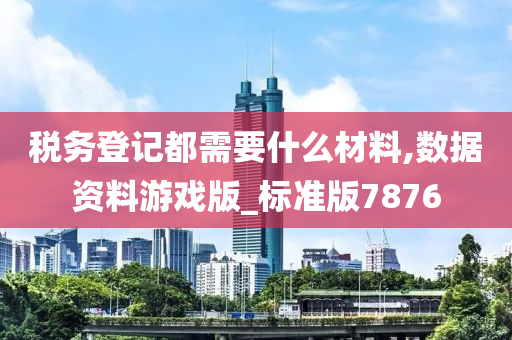 税务登记都需要什么材料,数据资料游戏版_标准版7876